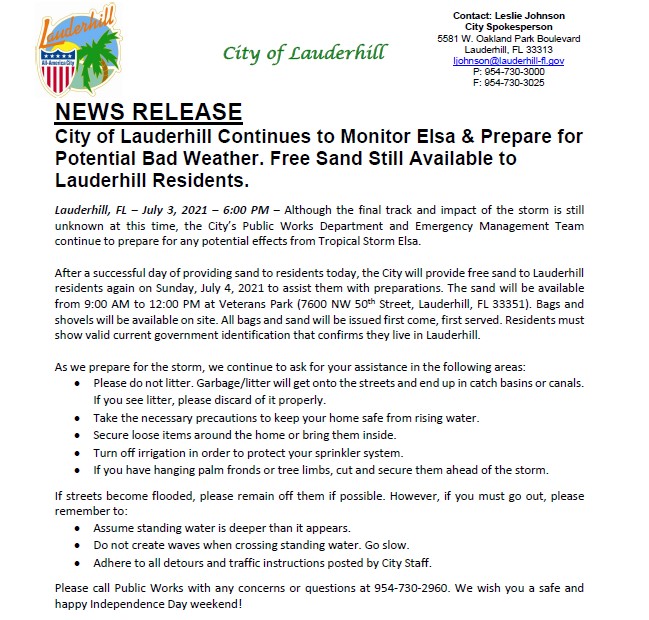 Lauderhill
All-America City

City of Lauderhill

Contact: Leslie Johnson
City Spokesperson
5581 W. Oakland Park Boulevard
Lauderhill, FL 33313
ljohnson@lauderhill-fl.gov
P: 954-730-3000
F: 954-730-3025

NEWS RELEASE
City of Lauderhill Continues to Monitor Elsa & Prepare for Potential Bad Weather. Free Sand Still Available to Lauderhill Residents.

Lauderhill, FL – July 3, 2021 – 6:00 PM – Although the final track and impact of the storm is still unknown at this time, the City's Public Works Department and Emergency Management Team continue to prepare for any potential effects from Tropical Storm Elsa.

After a successful day of providing sand to residents today, the City will provide free sand to Lauderhill residents again on Sunday, July 4, 2021 to assist them with preparations. The sand will be available from 9:00 AM to 12:00 PM at Veterans Park (7600 NW 50$^{th}$ Street, Lauderhill, FL 33351). Bags and shovels will be available on site. All bags and sand will be issued first come, first served. Residents must show valid current government identification that confirms they live in Lauderhill.

As we prepare for the storm, we continue to ask for your assistance in the following areas:
• Please do not litter. Garbage/litter will get onto the streets and end up in catch basins or canals. If you see litter, please discard of it properly.
• Take the necessary precautions to keep your home safe from rising water.
• Secure loose items around the home or bring them inside.
• Turn off irrigation in order to protect your sprinkler system.
• If you have hanging palm fronds or tree limbs, cut and secure them ahead of the storm.

If streets become flooded, please remain off them if possible. However, if you must go out, please remember to:
• Assume standing water is deeper than it appears.
• Do not create waves when crossing standing water. Go slow.
• Adhere to all detours and traffic instructions posted by City Staff.

Please call Public Works with any concerns or questions at 954-730-2960. We wish you a safe and happy Independence Day weekend!